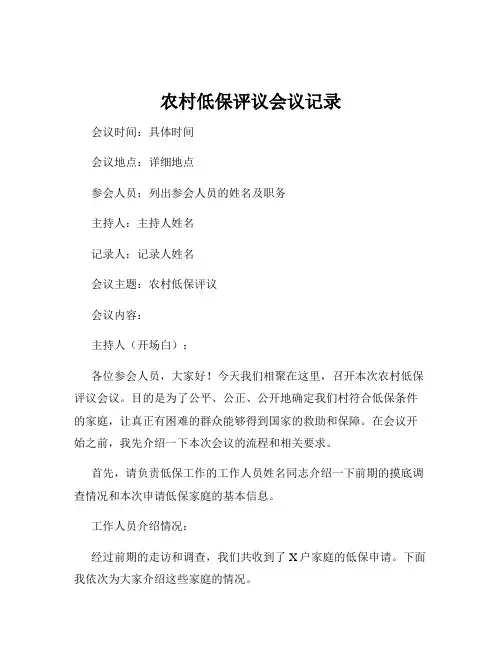 农村低保评议会议记录

会议时间：具体时间

会议地点：详细地点

参会人员：列出参会人员的姓名及职务

主持人：主持人姓名

记录人：记录人姓名

会议主题：农村低保评议

会议内容：

主持人（开场白）：

各位参会人员，大家好！今天我们相聚在这里，召开本次农村低保评议会议。目的是为了公平、公正、公开地确定我们村符合低保条件的家庭，让真正有困难的群众能够得到国家的救助和保障。在会议开始之前，我先介绍一下本次会议的流程和相关要求。

首先，请负责低保工作的工作人员姓名同志介绍一下前期的摸底调查情况和本次申请低保家庭的基本信息。

工作人员介绍情况：

经过前期的走访和调查，我们共收到了 X 户家庭的低保申请。下面我依次为大家介绍这些家庭的情况。